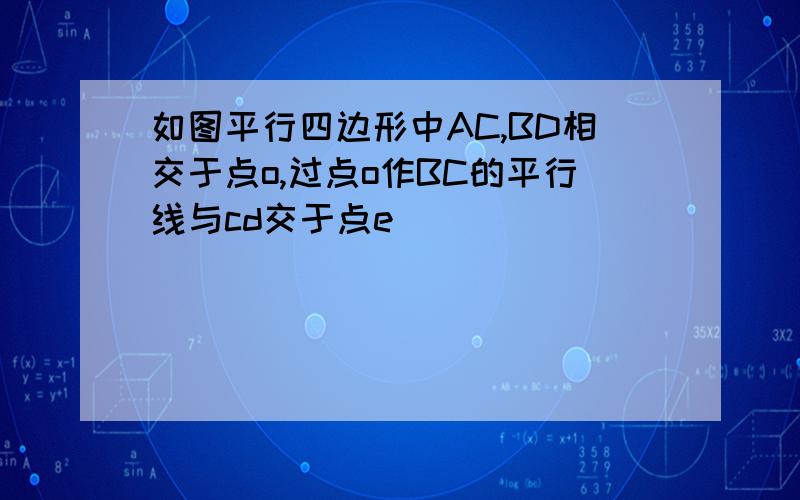 如图平行四边形中AC,BD相交于点o,过点o作BC的平行线与cd交于点e